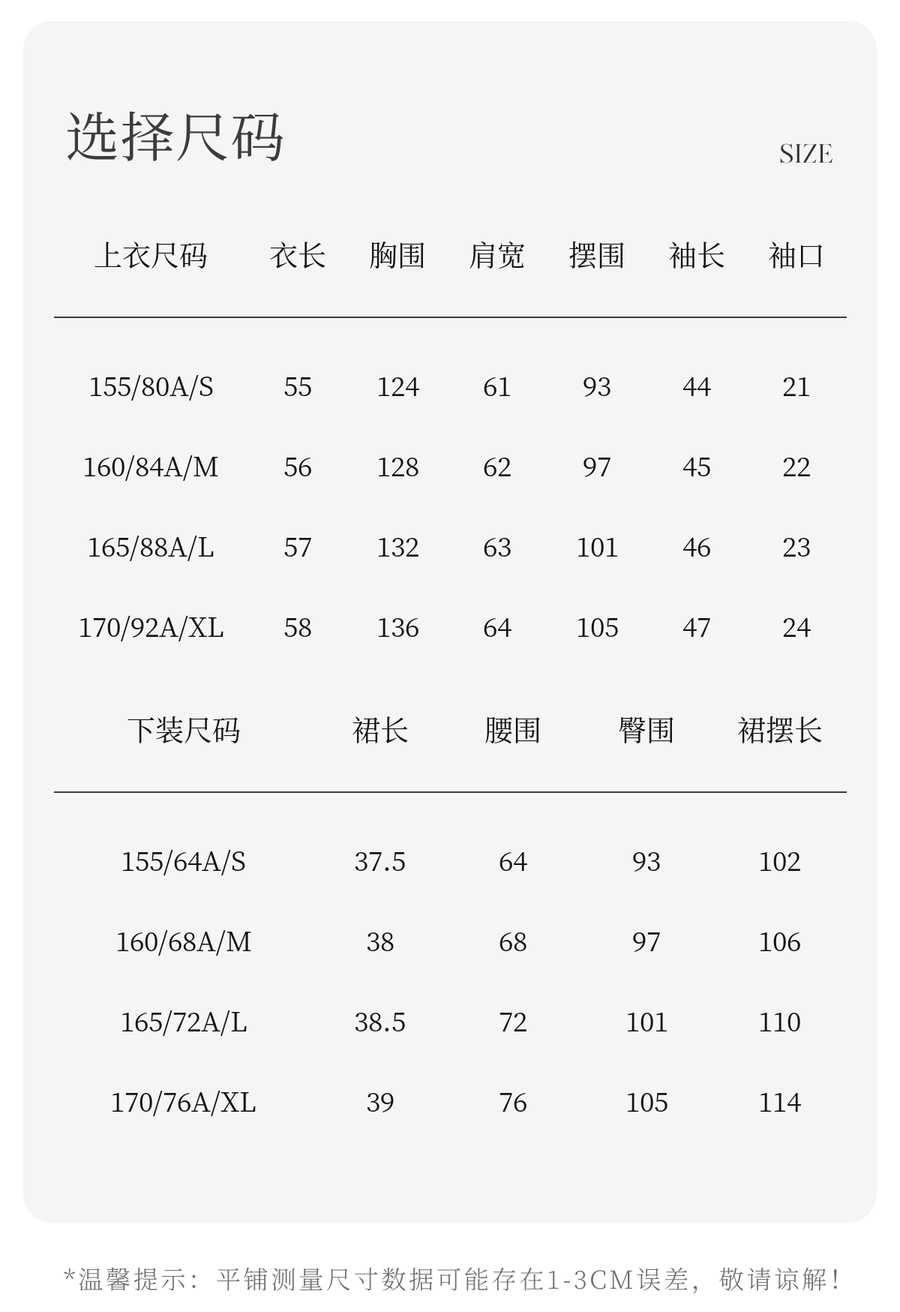 选择尺码

SIZE

| 上衣尺码 | 衣长 | 胸围 | 肩宽 | 摆围 | 袖长 | 袖口 |
|---|---|---|---|---|---|---|
| 155/80A/S | 55 | 124 | 61 | 93 | 44 | 21 |
| 160/84A/M | 56 | 128 | 62 | 97 | 45 | 22 |
| 165/88A/L | 57 | 132 | 63 | 101 | 46 | 23 |
| 170/92A/XL | 58 | 136 | 64 | 105 | 47 | 24 |

| 下装尺码 | 裙长 | 腰围 | 臀围 | 裙摆长 |
|---|---|---|---|---|
| 155/64A/S | 37.5 | 64 | 93 | 102 |
| 160/68A/M | 38 | 68 | 97 | 106 |
| 165/72A/L | 38.5 | 72 | 101 | 110 |
| 170/76A/XL | 39 | 76 | 105 | 114 |

*温馨提示：平铺测量尺寸数据可能存在1-3CM误差，敬请谅解！